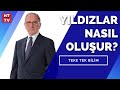 NTV

YILDIZLAR NASIL OLUŞUR?

TEKE TEK BİLİM